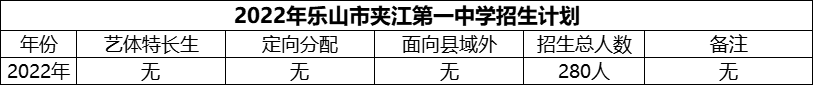 2022年乐山市夹江第一中学招生计划

| 年份 | 艺体特长生 | 定向分配 | 面向县域外 | 招生总人数 | 备注 |
|---|---|---|---|---|---|
| 2022年 | 无 | 无 | 无 | 280人 | 无 |